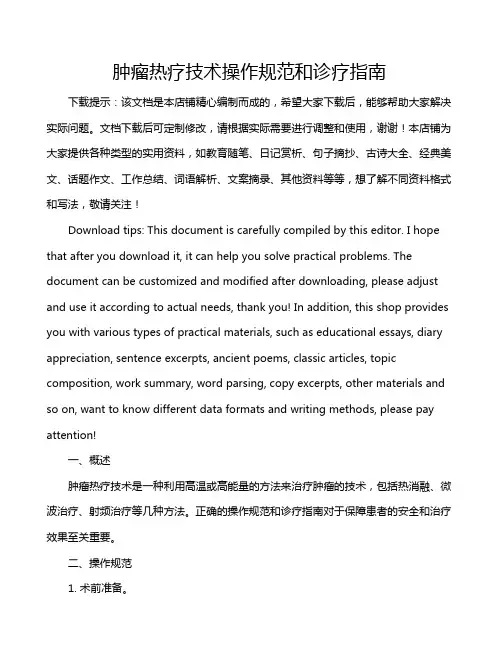 肿瘤热疗技术操作规范和诊疗指南

下载提示：该文档是本店铺精心编制而成的，希望大家下载后，能够帮助大家解决实际问题。文档下载后可定制修改，请根据实际需要进行调整和使用，谢谢！本店铺为大家提供各种类型的实用资料，如教育随笔、日记赏析、句子摘抄、古诗大全、经典美文、话题作文、工作总结、词语解析、文案摘录、其他资料等等，想了解不同资料格式和写法，敬请关注！

Download tips: This document is carefully compiled by this editor. I hope that after you download it, it can help you solve practical problems. The document can be customized and modified after downloading, please adjust and use it according to actual needs, thank you! In addition, this shop provides you with various types of practical materials, such as educational essays, diary appreciation, sentence excerpts, ancient poems, classic articles, topic composition, work summary, word parsing, copy excerpts, other materials and so on, want to know different data formats and writing methods, please pay attention!

一、概述

肿瘤热疗技术是一种利用高温或高能量的方法来治疗肿瘤的技术，包括热消融、微波治疗、射频治疗等几种方法。正确的操作规范和诊疗指南对于保障患者的安全和治疗效果至关重要。

二、操作规范

1. 术前准备。